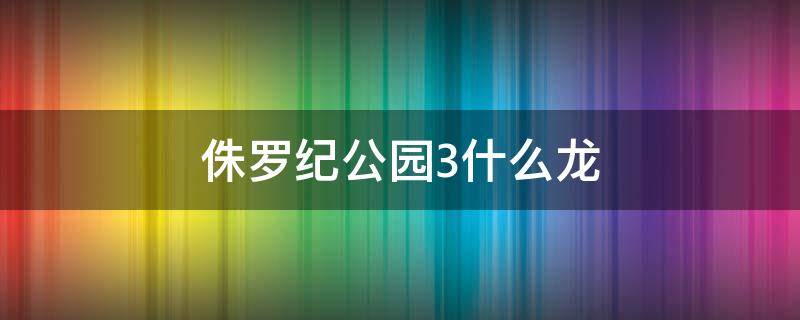 侏罗纪公园3什么龙